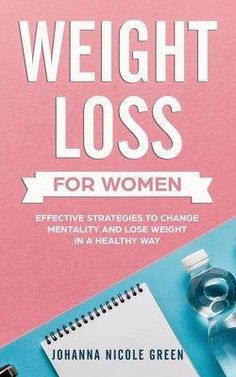 WEIGHT LOSS

FOR WOMEN

EFFECTIVE STRATEGIES TO CHANGE MENTALITY AND LOSE WEIGHT IN A HEALTHY WAY

JOHANNA NICOLE GREEN